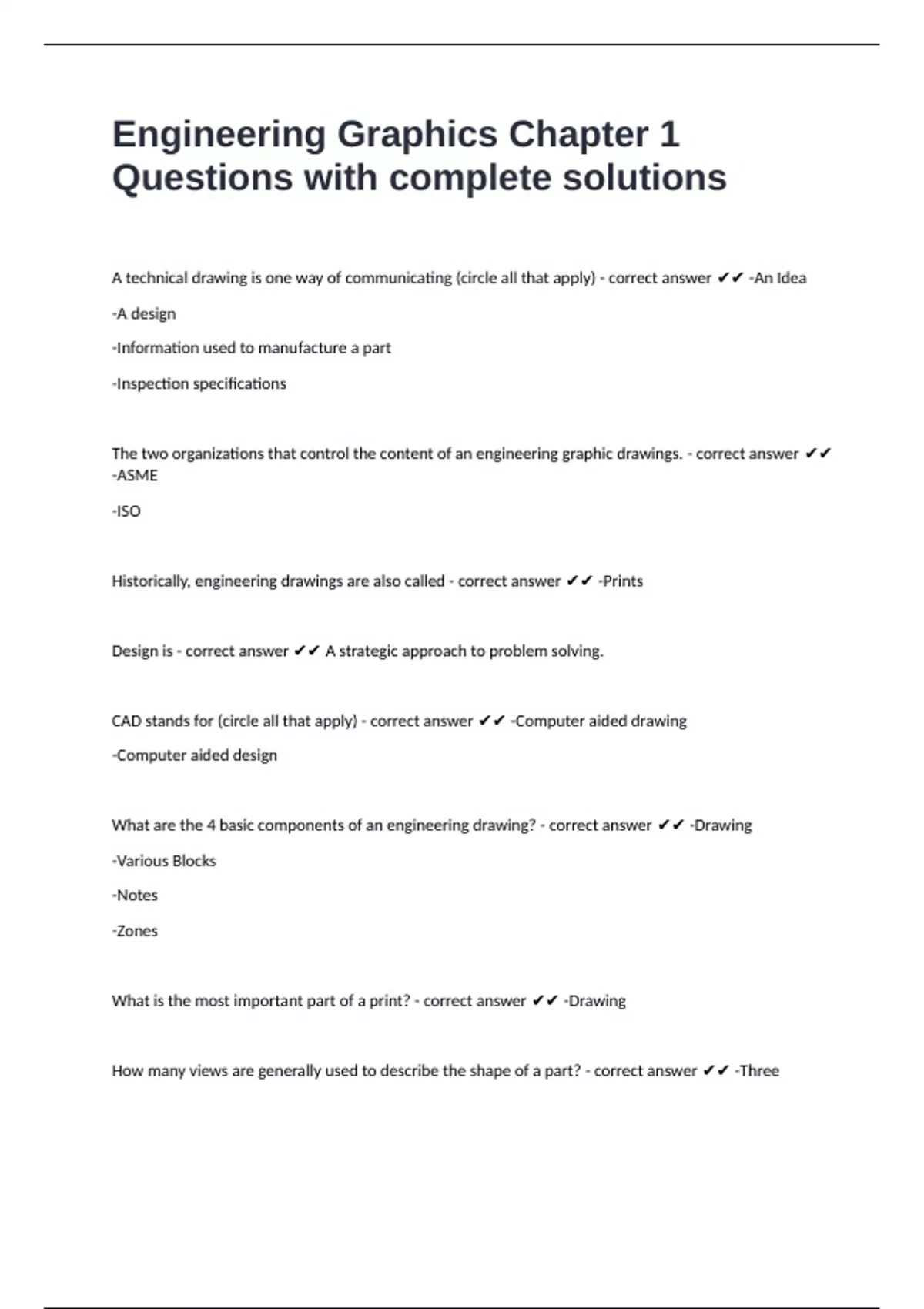 Engineering Graphics Chapter 1 Questions with complete solutions

A technical drawing is one way of communicating (circle all that apply) - correct answer ✔✔ -An Idea

-A design

-Information used to manufacture a part

-Inspection specifications

The two organizations that control the content of an engineering graphic drawings. - correct answer ✔✔ -ASME

-ISO

Historically, engineering drawings are also called - correct answer ✔✔ -Prints

Design is - correct answer ✔✔ A strategic approach to problem solving.

CAD stands for (circle all that apply) - correct answer ✔✔ -Computer aided drawing

-Computer aided design

What are the 4 basic components of an engineering drawing? - correct answer ✔✔ -Drawing

-Various Blocks

-Notes

-Zones

What is the most important part of a print? - correct answer ✔✔ -Drawing

How many views are generally used to describe the shape of a part? - correct answer ✔✔ -Three